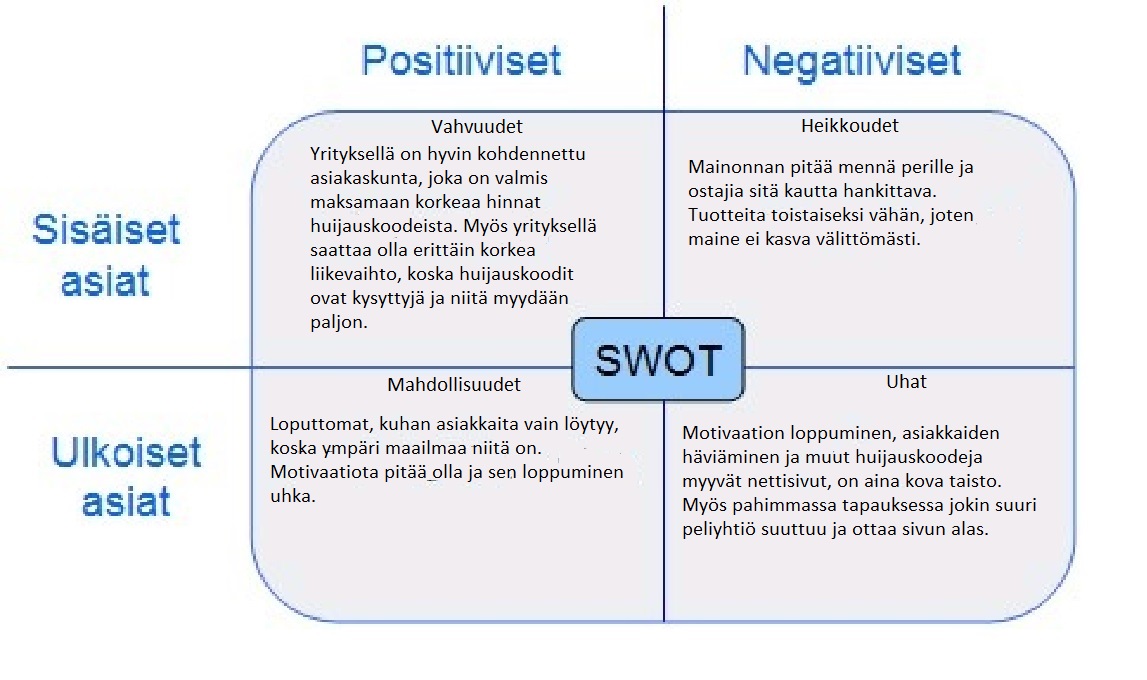 Positiiviset

Negatiiviset

Sisäiset asiat

Vahvuudet

Yrityksellä on hyvin kohdennettu asiakaskunta, joka on valmis maksamaan korkeaa hinnat huijauskoodeista. Myös yrityksellä saattaa olla erittäin korkea liikevaihto, koska huijauskoodit ovat kysyttyjä ja niitä myydään paljon.

Heikkoudet

Mainonnan pitää mennä perille ja ostajia sitä kautta hankittava. Tuotteita toistaiseksi vähän, joten maine ei kasva välittömästi.

SWOT

Ulkoiset asiat

Mahdollisuudet

Loputtomat, kuhan asiakkaita vain löytyy, koska ympäri maailmaa niitä on. Motivaatiota pitää olla ja sen loppuminen uhka.

Uhat

Motivaation loppuminen, asiakkaiden häviäminen ja muut huijauskoodeja myyvät nettisivut, on aina kova taisto. Myös pahimmassa tapauksessa jokin suuri peliyhtiö suuttuu ja ottaa sivun alas.